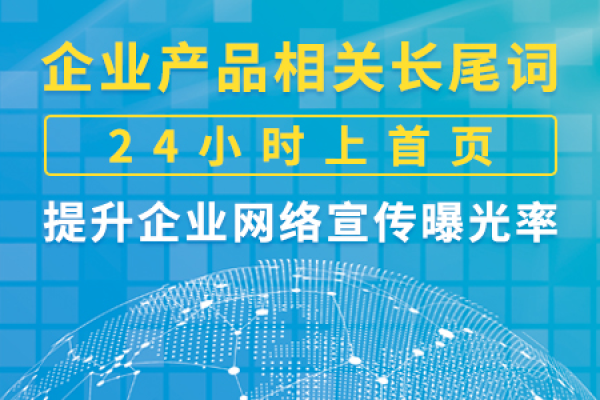 企业产品相关长尾词

24小时上首页

提升企业网络宣传曝光率